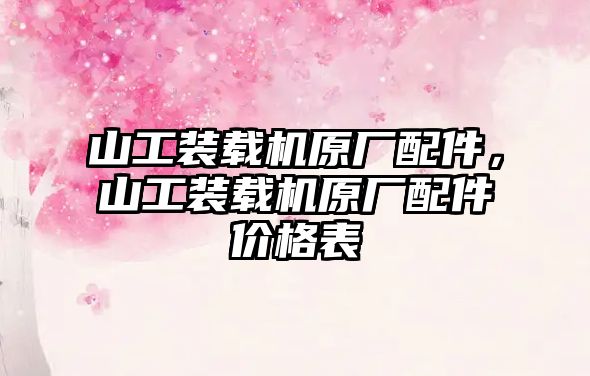 山工装载机原厂配件，山工装载机原厂配件价格表